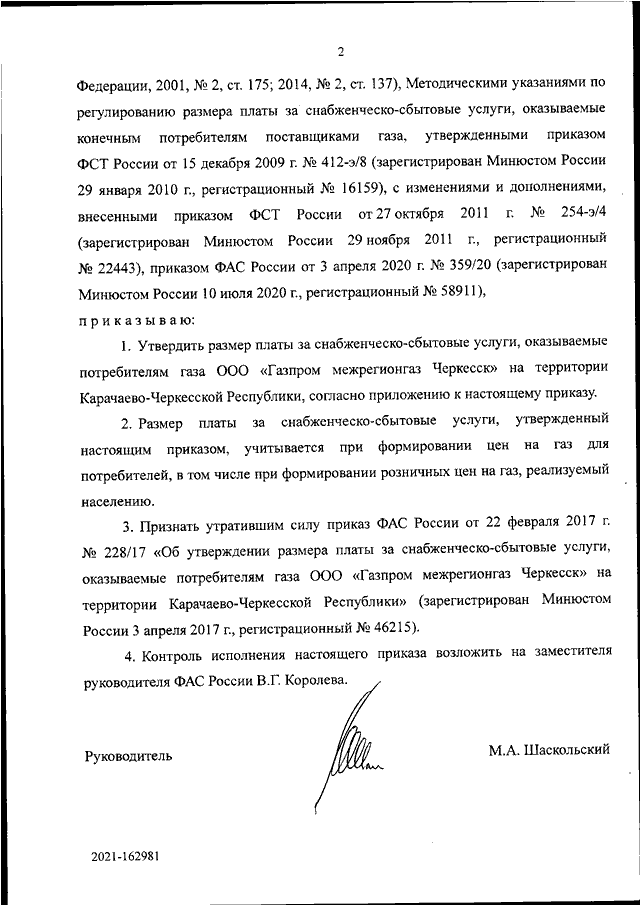 2

Федерации, 2001, № 2, ст. 175; 2014, № 2, ст. 137), Методическими указаниями по регулированию размера платы за снабженческо-сбытовые услуги, оказываемые конечным потребителям поставщиками газа, утвержденными приказом ФСТ России от 15 декабря 2009 г. № 412-э/8 (зарегистрирован Минюстом России 29 января 2010 г., регистрационный № 16159), с изменениями и дополнениями, внесенными приказом ФСТ России от 27 октября 2011 г. № 254-э/4 (зарегистрирован Минюстом России 29 ноября 2011 г., регистрационный № 22443), приказом ФАС России от 3 апреля 2020 г. № 359/20 (зарегистрирован Минюстом России 10 июля 2020 г., регистрационный № 58911),

п р и к а з ы в а ю:

1. Утвердить размер платы за снабженческо-сбытовые услуги, оказываемые потребителям газа ООО «Газпром межрегионгаз Черкесск» на территории Карачаево-Черкесской Республики, согласно приложению к настоящему приказу.

2. Размер платы за снабженческо-сбытовые услуги, утвержденный настоящим приказом, учитывается при формировании цен на газ для потребителей, в том числе при формировании розничных цен на газ, реализуемый населению.

3. Признать утратившим силу приказ ФАС России от 22 февраля 2017 г. № 228/17 «Об утверждении размера платы за снабженческо-сбытовые услуги, оказываемые потребителям газа ООО «Газпром межрегионгаз Черкесск» на территории Карачаево-Черкесской Республики» (зарегистрирован Минюстом России 3 апреля 2017 г., регистрационный № 46215).

4. Контроль исполнения настоящего приказа возложить на заместителя руководителя ФАС России В.Г. Королева.

Руководитель

М.А. Шаскольский

2021-162981